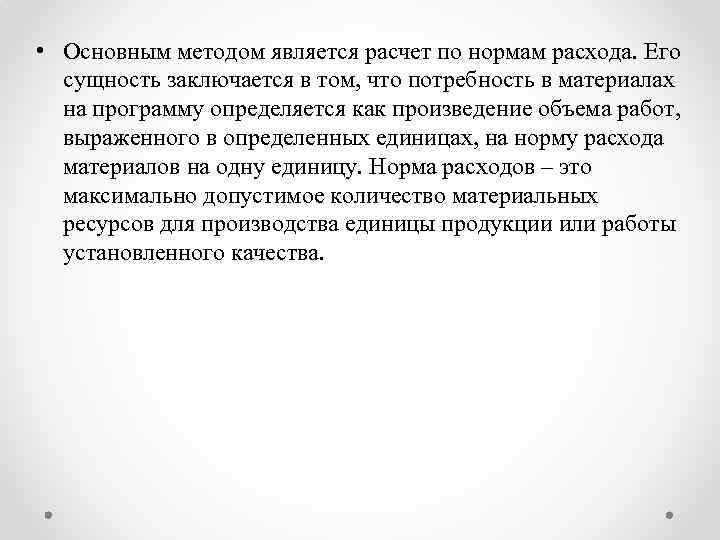 • Основным методом является расчет по нормам расхода. Его сущность заключается в том, что потребность в материалах на программу определяется как произведение объема работ, выраженного в определенных единицах, на норму расхода материалов на одну единицу. Норма расходов – это максимально допустимое количество материальных ресурсов для производства единицы продукции или работы установленного качества.